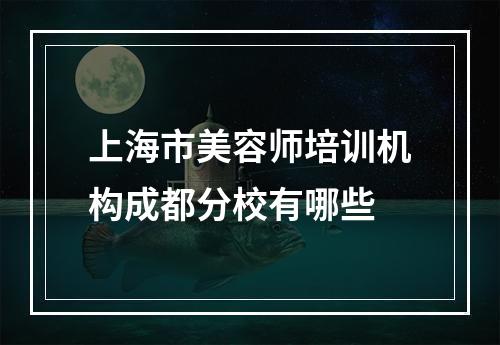 上海市美容师培训机构成都分校有哪些